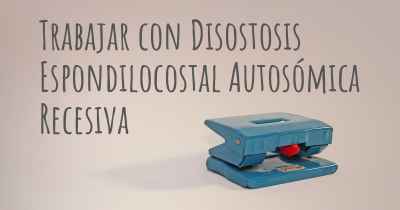 Trabajar con Disostosis Espondilocostal Autosómica Recesiva